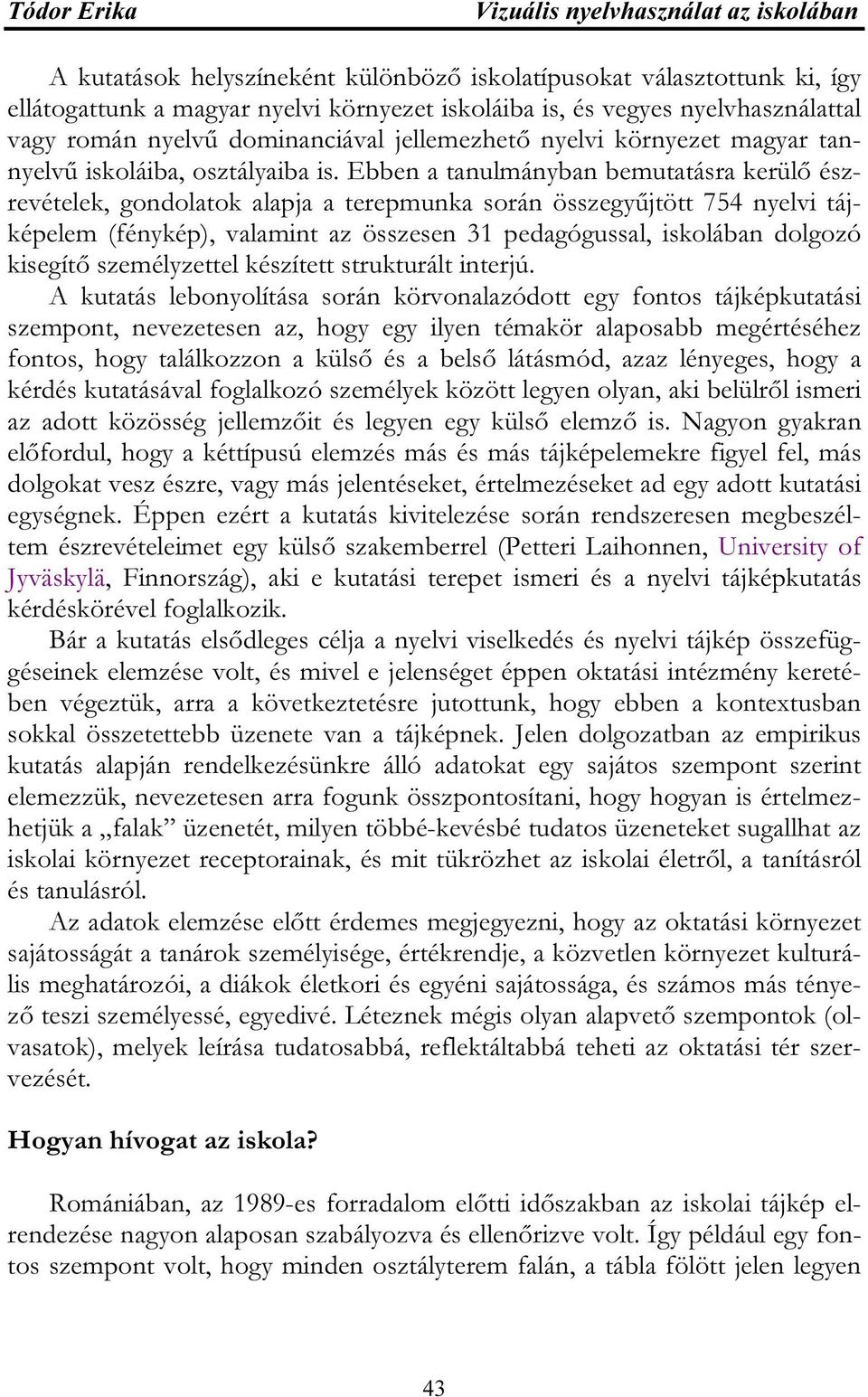 Tódor Erika Vizuális nyelvhasználat az iskolában

A kutatások helyszíneként különböző iskolatípusokat választottunk ki, így ellátogattunk a magyar nyelvi környezet iskoláiba is, és vegyes nyelvhasználattal vagy román nyelvű dominanciával jellemezhető nyelvi környezet magyar tannyelvű iskoláiba, osztályaiba is. Ebben a tanulmányban bemutatásra kerülő észrevételek, gondolatok alapja a terepmunka során összegyűjtött 754 nyelvi tájképelem (fénykép), valamint az összesen 31 pedagógussal, iskolában dolgozó kisegítő személyzettel készített strukturált interjú.

A kutatás lebonyolítása során körvonalazódott egy fontos tájképkutatási szempont, nevezetesen az, hogy egy ilyen témakör alaposabb megértéséhez fontos, hogy találkozzon a külső és a belső látásmód, azaz lényeges, hogy a kérdés kutatásával foglalkozó személyek között legyen olyan, aki belülről ismeri az adott közösség jellemzőit és legyen egy külső elemző is. Nagyon gyakran előfordul, hogy a kéttípusú elemzés más és más tájképelemekre figyel fel, más dolgokat vesz észre, vagy más jelentéseket, értelmezéseket ad egy adott kutatási egységnek. Éppen ezért a kutatás kivitelezése során rendszeresen megbeszéltem észrevételeimet egy külső szakemberrel (Petteri Laihonnen, University of Jyväskylä, Finnország), aki e kutatási terepet ismeri és a nyelvi tájképkutatás kérdéskörével foglalkozik.

Bár a kutatás elsődleges célja a nyelvi viselkedés és nyelvi tájkép összefüggéseinek elemzése volt, és mivel e jelenséget éppen oktatási intézmény keretében végeztük, arra a következtetésre jutottunk, hogy ebben a kontextusban sokkal összetettebb üzenete van a tájképnek. Jelen dolgozatban az empirikus kutatás alapján rendelkezésünkre álló adatokat egy sajátos szempont szerint elemezzük, nevezetesen arra fogunk összpontosítani, hogy hogyan is értelmezhetjük a „falak” üzenetét, milyen többé-kevésbé tudatos üzeneteket sugallhat az iskolai környezet receptorainak, és mit tükrözhet az iskolai életről, a tanításról és tanulásról.

Az adatok elemzése előtt érdemes megjegyezni, hogy az oktatási környezet sajátosságát a tanárok személyisége, értékrendje, a közvetlen környezet kulturális meghatározói, a diákok életkori és egyéni sajátossága, és számos más tényező teszi személyessé, egyedivé. Léteznek mégis olyan alapvető szempontok (olvasatok), melyek leírása tudatosabbá, reflektáltabbá teheti az oktatási tér szervezését.

Hogyan hívogat az iskola?

Romániában, az 1989-es forradalom előtti időszakban az iskolai tájkép elrendezése nagyon alaposan szabályozva és ellenőrizve volt. Így például egy fontos szempont volt, hogy minden osztályterem falán, a tábla fölött jelen legyen

43